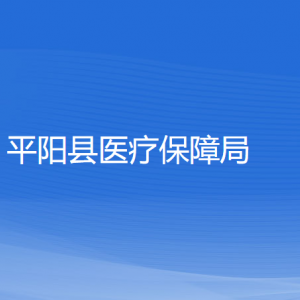 平阳县医疗保障局